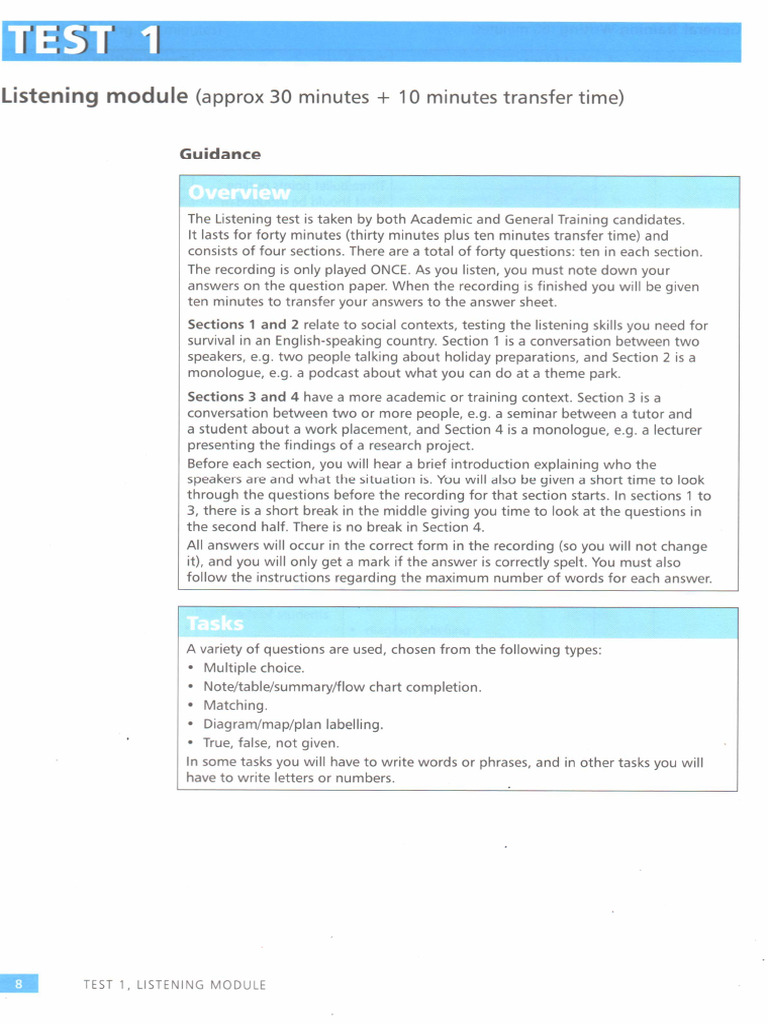 TEST 1

Listening module (approx 30 minutes + 10 minutes transfer time)

Guidance

Overview

The Listening test is taken by both Academic and General Training candidates. It lasts for forty minutes (thirty minutes plus ten minutes transfer time) and consists of four sections. There are a total of forty questions: ten in each section.

The recording is only played ONCE. As you listen, you must note down your answers on the question paper. When the recording is finished you will be given ten minutes to transfer your answers to the answer sheet.

Sections 1 and 2 relate to social contexts, testing the listening skills you need for survival in an English-speaking country. Section 1 is a conversation between two speakers, e.g. two people talking about holiday preparations, and Section 2 is a monologue, e.g. a podcast about what you can do at a theme park.

Sections 3 and 4 have a more academic or training context. Section 3 is a conversation between two or more people, e.g. a seminar between a tutor and a student about a work placement, and Section 4 is a monologue, e.g. a lecturer presenting the findings of a research project.

Before each section, you will hear a brief introduction explaining who the speakers are and what the situation is. You will also be given a short time to look through the questions before the recording for that section starts. In sections 1 to 3, there is a short break in the middle giving you time to look at the questions in the second half. There is no break in Section 4.

All answers will occur in the correct form in the recording (so you will not change it), and you will only get a mark if the answer is correctly spelt. You must also follow the instructions regarding the maximum number of words for each answer.

Tasks

A variety of questions are used, chosen from the following types:
• Multiple choice.
• Note/table/summary/flow chart completion.
• Matching.
• Diagram/map/plan labelling.
• True, false, not given.

In some tasks you will have to write words or phrases, and in other tasks you will have to write letters or numbers.

8 TEST 1, LISTENING MODULE